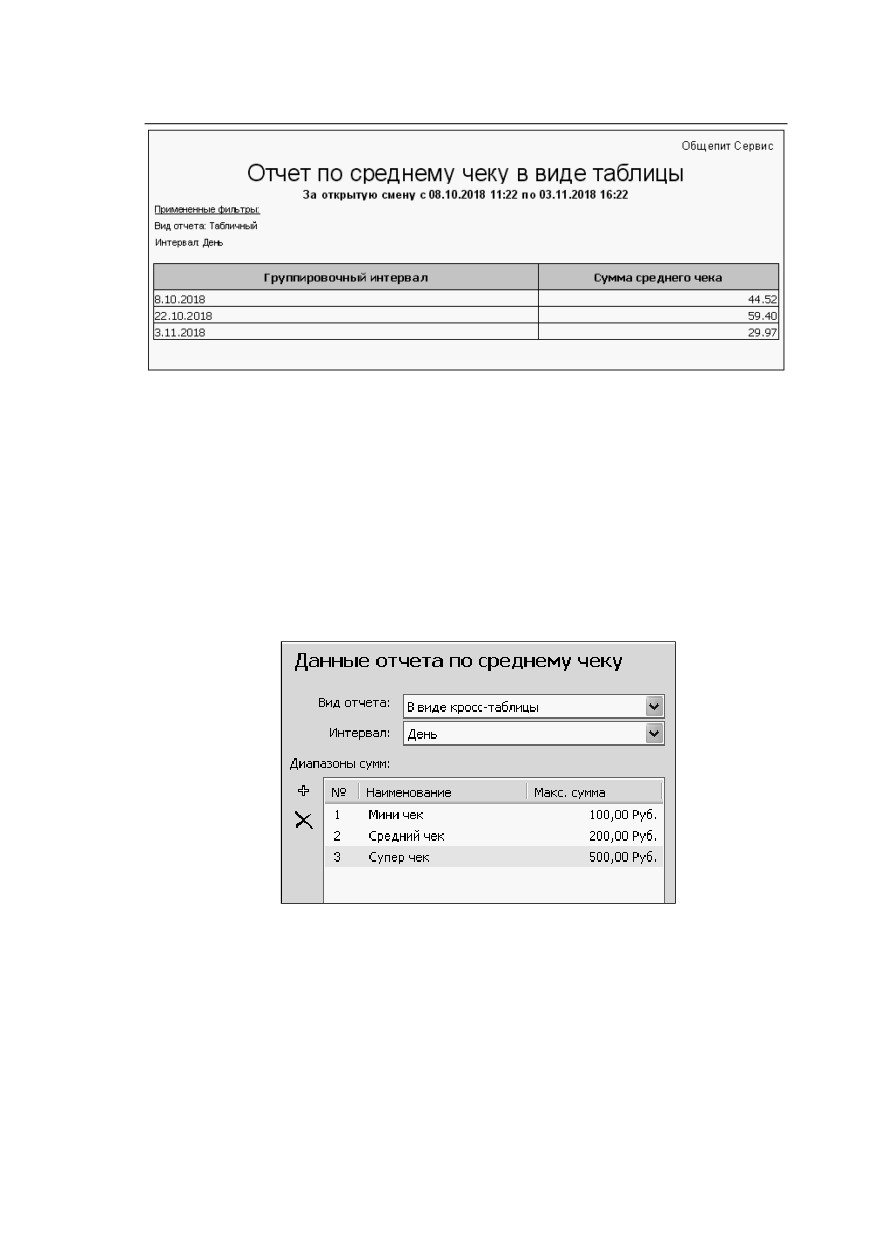 Общепит Сервис

Отчет по среднему чеку в виде таблицы

За открытую смену с 08.10.2018 11:22 по 03.11.2018 16:22

Примененные фильтры:
Вид отчета: Табличный
Интервал: День

| Группировочный интервал | Сумма среднего чека |
|---|---|
| 8.10.2018 | 44.52 |
| 22.10.2018 | 59.40 |
| 3.11.2018 | 29.97 |

Данные отчета по среднему чеку

Вид отчета: В виде кросс-таблицы
Интервал: День
Диапазоны сумм:

| № | Наименование | Макс. сумма |
|---|---|---|
| 1 | Мини чек | 100,00 Руб. |
| 2 | Средний чек | 200,00 Руб. |
| 3 | Супер чек | 500,00 Руб. |